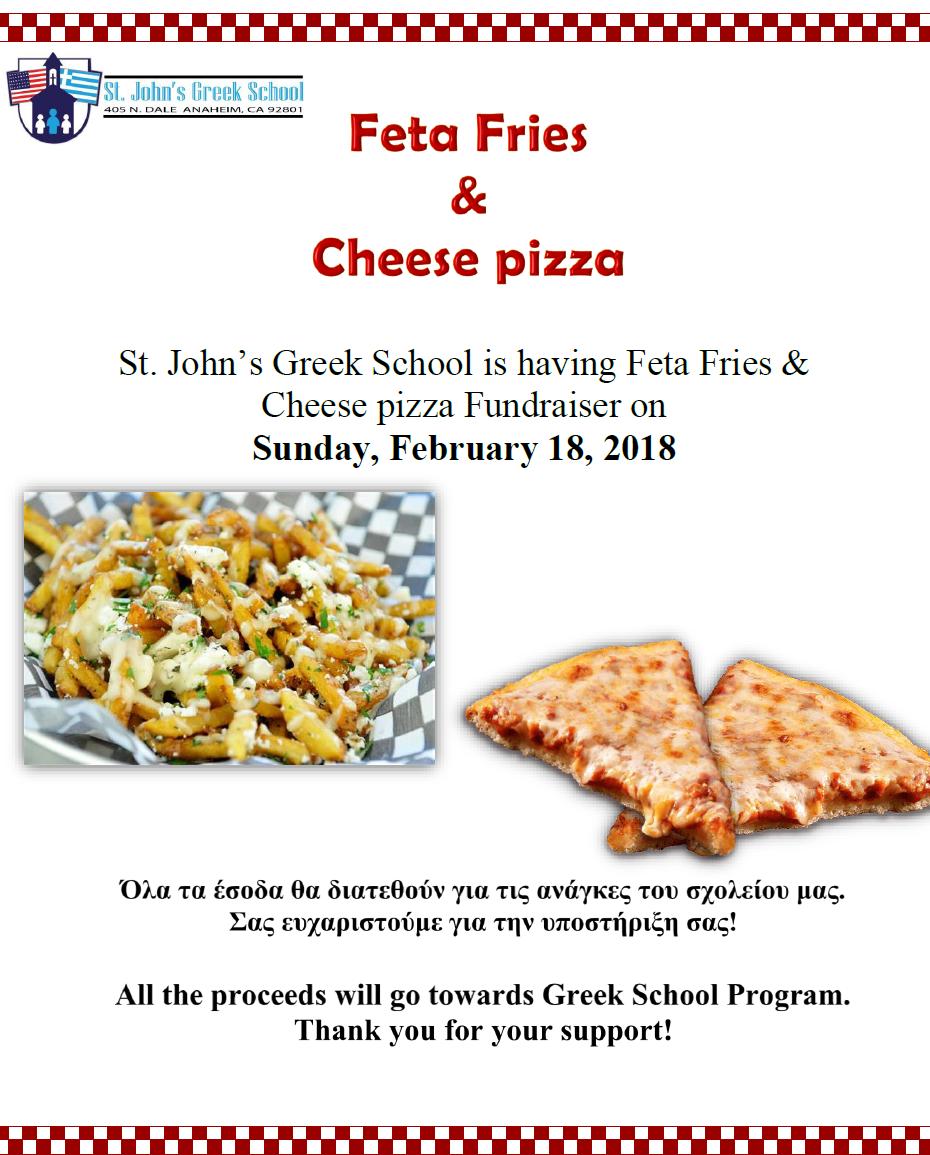 St. John's Greek School
405 N. DALE ANAHEIM, CA 92801

Feta Fries
&
Cheese pizza

St. John's Greek School is having Feta Fries & Cheese pizza Fundraiser on
Sunday, February 18, 2018

Όλα τα έσοδα θα διατεθούν για τις ανάγκες του σχολείου μας.
Σας ευχαριστούμε για την υποστήριξη σας!

All the proceeds will go towards Greek School Program.
Thank you for your support!